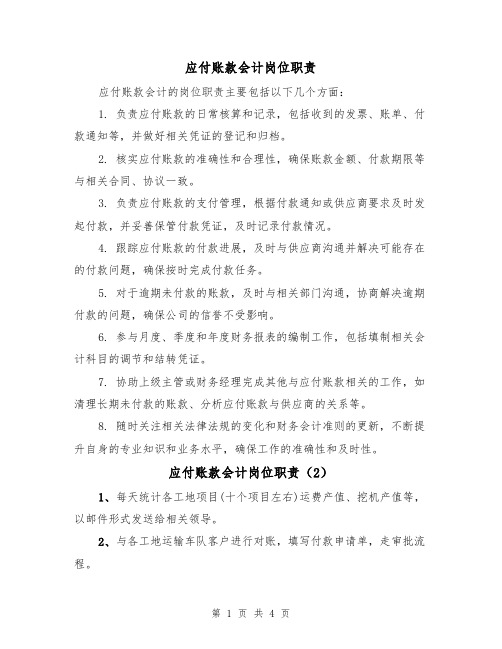 应付账款会计岗位职责

应付账款会计的岗位职责主要包括以下几个方面:

1. 负责应付账款的日常核算和记录，包括收到的发票、账单、付款通知等，并做好相关凭证的登记和归档。

2. 核实应付账款的准确性和合理性，确保账款金额、付款期限等与相关合同、协议一致。

3. 负责应付账款的支付管理，根据付款通知或供应商要求及时发起付款，并妥善保管付款凭证，及时记录付款情况。

4. 跟踪应付账款的付款进展，及时与供应商沟通并解决可能存在的付款问题，确保按时完成付款任务。

5. 对于逾期未付款的账款，及时与相关部门沟通，协商解决逾期付款的问题，确保公司的信誉不受影响。

6. 参与月度、季度和年度财务报表的编制工作，包括填制相关会计科目的调节和结转凭证。

7. 协助上级主管或财务经理完成其他与应付账款相关的工作，如清理长期未付款的账款、分析应付账款与供应商的关系等。

8. 随时关注相关法律法规的变化和财务会计准则的更新，不断提升自身的专业知识和业务水平，确保工作的准确性和及时性。

应付账款会计岗位职责（2）

1、每天统计各工地项目(十个项目左右)运费产值、挖机产值等，以邮件形式发送给相关领导。

2、与各工地运输车队客户进行对账，填写付款申请单，走审批流程。

第 1 页 共 4 页